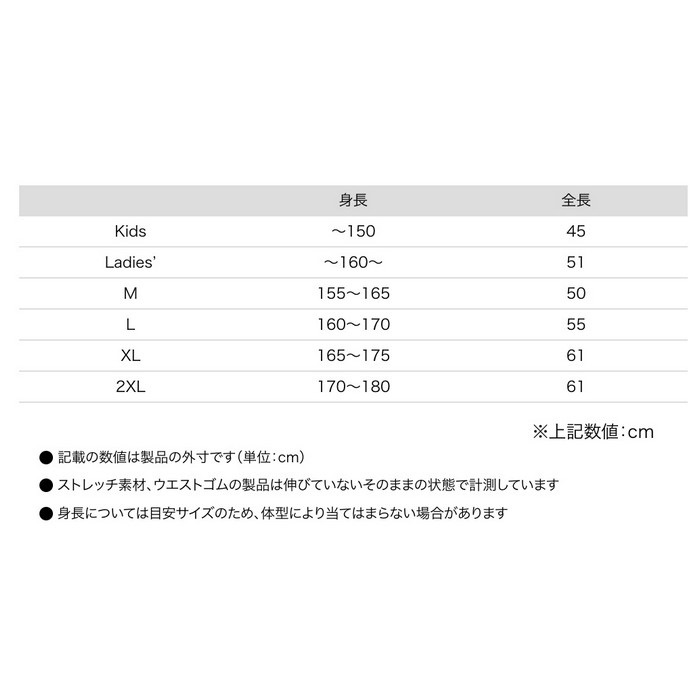 |  | 身長 | 全長 |
|---|---|---|
| Kids | ～150 | 45 |
| Ladies' | ～160～ | 51 |
| M | 155～165 | 50 |
| L | 160～170 | 55 |
| XL | 165～175 | 61 |
| 2XL | 170～180 | 61 |

※上記数値：cm

• 記載の数値は製品の外寸です（単位：cm）
• ストレッチ素材、ウエストゴムの製品は伸びていないそのままの状態で計測しています
• 身長については目安サイズのため、体型により当てはまらない場合があります